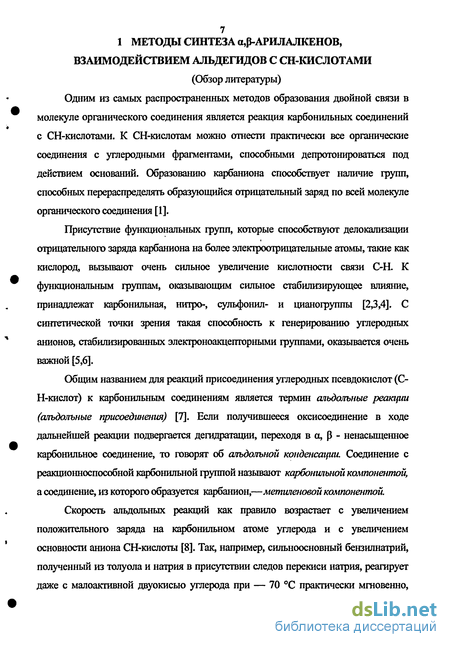 7

1 МЕТОДЫ СИНТЕЗА α,β-АРИЛАЛКЕНОВ, ВЗАИМОДЕЙСТВИЕМ АЛЬДЕГИДОВ С СН-КИСЛОТАМИ

(Обзор литературы)

Одним из самых распространенных методов образования двойной связи в молекуле органического соединения является реакция карбонильных соединений с СН-кислотами. К СН-кислотам можно отнести практически все органические соединения с углеродными фрагментами, способными депротонироваться под действием оснований. Образованию карбаниона способствует наличие групп, способных перераспределять образующийся отрицательный заряд по всей молекуле органического соединения [1].

Присутствие функциональных групп, которые способствуют делокализации отрицательного заряда карбаниона на более электроотрицательные атомы, такие как кислород, вызывают очень сильное увеличение кислотности связи С-Н. К функциональным группам, оказывающим сильное стабилизирующее влияние, принадлежат карбонильная, нитро-, сульфонил- и цианогруппы [2,3,4]. С синтетической точки зрения такая способность к генерированию углеродных анионов, стабилизированных электроноакцепторными группами, оказывается очень важной [5,6].

Общим названием для реакций присоединения углеродных псевдокислот (С-Н-кислот) к карбонильным соединениям является термин альдольные реакции (альдольные присоединения) [7]. Если получившееся оксисоединение в ходе дальнейшей реакции подвергается дегидратации, переходя в α, β - ненасыщенное карбонильное соединение, то говорят об альдольной конденсации. Соединение с реакционноспособной карбонильной группой называют карбонильной компонентой, а соединение, из которого образуется карбанион,— метиленовой компонентой.

Скорость альдольных реакций как правило возрастает с увеличением положительного заряда на карбонильном атоме углерода и с увеличением основности аниона СН-кислоты [8]. Так, например, сильноосновный бензилнатрий, полученный из толуола и натрия в присутствии следов перекиси натрия, реагирует даже с малоактивной двуокисью углерода при — 70 °С практически мгновенно,

dsLib.net
библиотека диссертаций